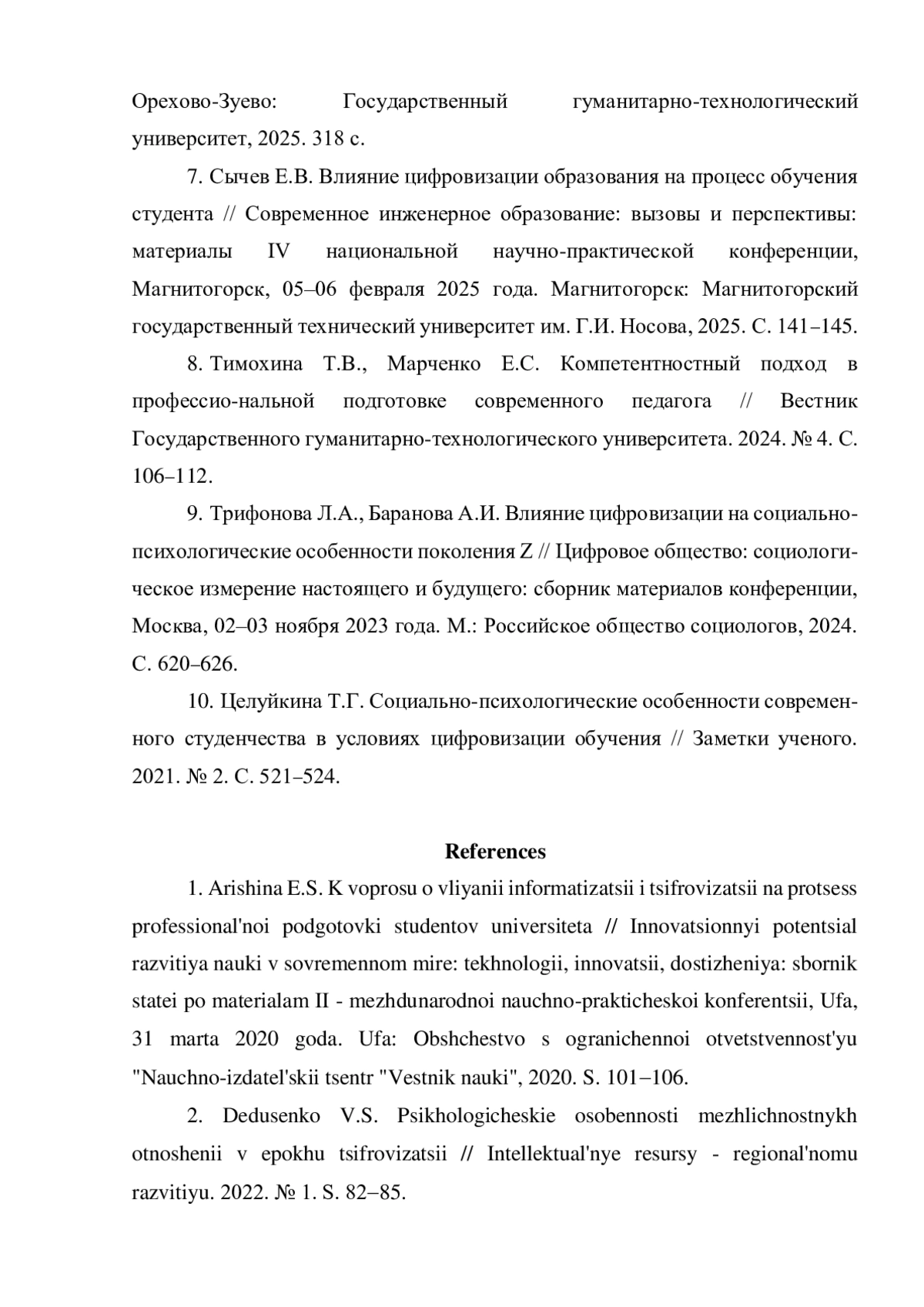 Орехово-Зуево: Государственный гуманитарно-технологический университет, 2025. 318 с.

7. Сычев Е.В. Влияние цифровизации образования на процесс обучения студента // Современное инженерное образование: вызовы и перспективы: материалы IV национальной научно-практической конференции, Магнитогорск, 05–06 февраля 2025 года. Магнитогорск: Магнитогорский государственный технический университет им. Г.И. Носова, 2025. С. 141–145.

8. Тимохина Т.В., Марченко Е.С. Компетентностный подход в профессио-нальной подготовке современного педагога // Вестник Государственного гуманитарно-технологического университета. 2024. № 4. С. 106–112.

9. Трифонова Л.А., Баранова А.И. Влияние цифровизации на социально-психологические особенности поколения Z // Цифровое общество: социологическое измерение настоящего и будущего: сборник материалов конференции, Москва, 02–03 ноября 2023 года. М.: Российское общество социологов, 2024. С. 620–626.

10. Целуйкина Т.Г. Социально-психологические особенности современного студенчества в условиях цифровизации обучения // Заметки ученого. 2021. № 2. С. 521–524.

References

1. Arishina E.S. K voprosu o vliyanii informatizatsii i tsifrovizatsii na protsess professional'noi podgotovki studentov universiteta // Innovatsionnyi potentsial razvitiya nauki v sovremennom mire: tekhnologii, innovatsii, dostizheniya: sbornik statei po materialam II - mezhdunarodnoi nauchno-prakticheskoi konferentsii, Ufa, 31 marta 2020 goda. Ufa: Obshchestvo s ogranichennoi otvetstvennost'yu "Nauchno-izdatel'skii tsentr "Vestnik nauki", 2020. S. 101–106.

2. Dedusenko V.S. Psikhologicheskie osobennosti mezhlichnostnykh otnoshenii v epokhu tsifrovizatsii // Intellektual'nye resursy - regional'nomu razvitiyu. 2022. № 1. S. 82–85.